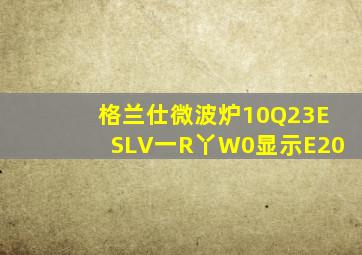 格兰仕微波炉10Q23E SLV一R丫W0显示E20